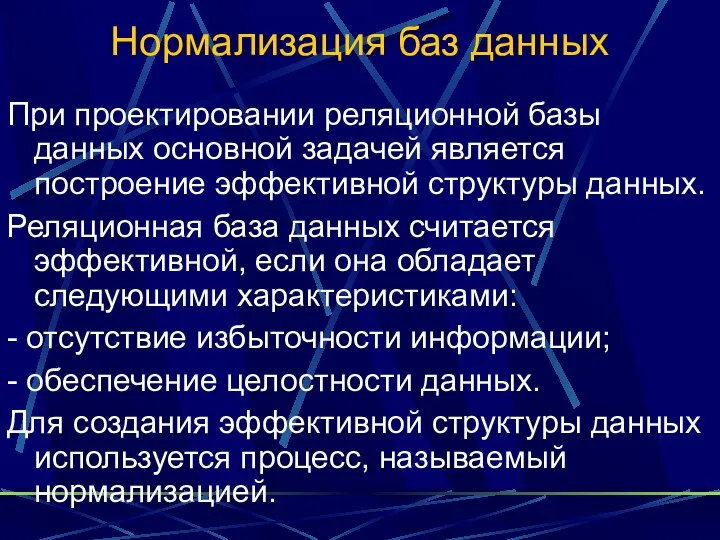 Нормализация баз данных

При проектировании реляционной базы данных основной задачей является построение эффективной структуры данных.

Реляционная база данных считается эффективной, если она обладает следующими характеристиками:

- отсутствие избыточности информации;

- обеспечение целостности данных.

Для создания эффективной структуры данных используется процесс, называемый нормализацией.